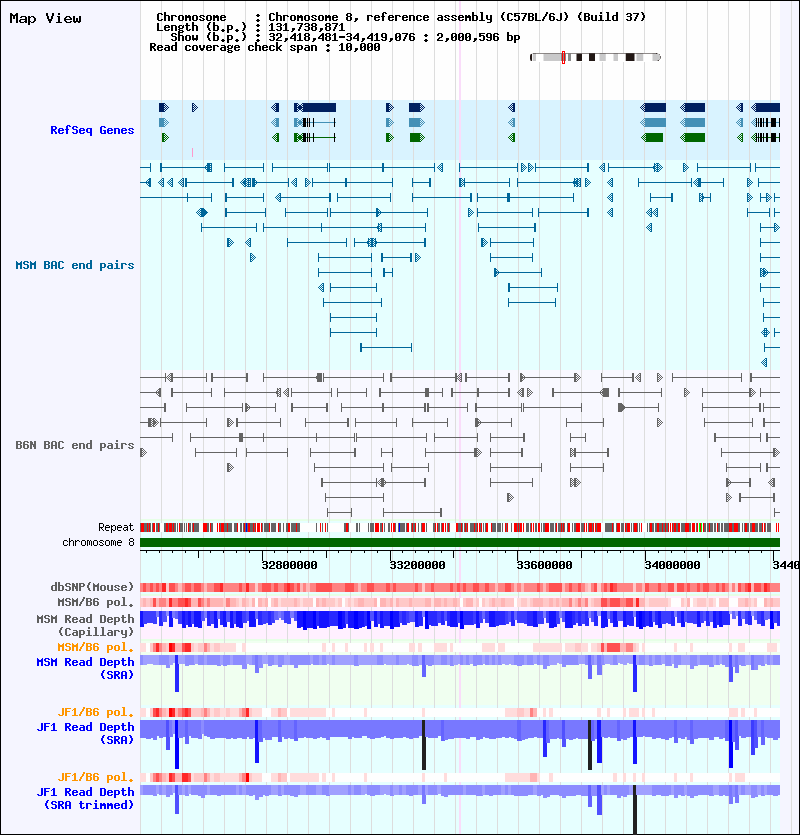 Map View

Chromosome : Chromosome 8, reference assembly (C57BL/6J) (Build 37)
Length (b.p.) : 131,738,871
Show (b.p.) : 32,418,481-34,419,076 : 2,000,596 bp
Read coverage check span : 10,000

RefSeq Genes

MSM BAC end pairs

B6N BAC end pairs

Repeat
chromosome 8

32800000 33200000 33600000 34000000 3440

dbSNP(Mouse)
MSM/B6 pol.
MSM Read Depth (Capillary)
MSM/B6 pol.
MSM Read Depth (SRA)

JF1/B6 pol.
JF1 Read Depth (SRA)

JF1/B6 pol.
JF1 Read Depth (SRA trimmed)